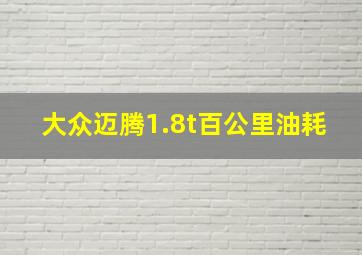 大众迈腾1.8t百公里油耗